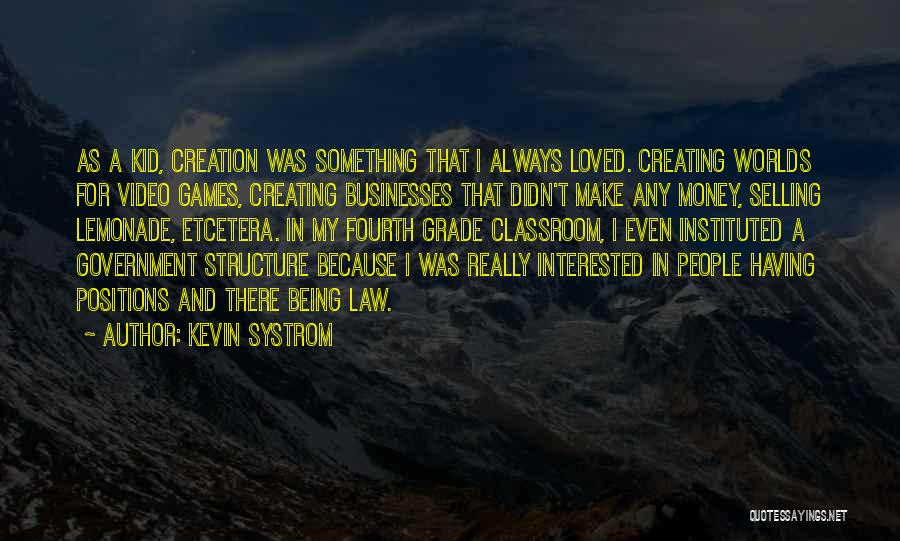 AS A KID, CREATION WAS SOMETHING THAT I ALWAYS LOVED. CREATING WORLDS FOR VIDEO GAMES, CREATING BUSINESSES THAT DIDN'T MAKE ANY MONEY, SELLING LEMONADE, ETCETERA. IN MY FOURTH GRADE CLASSROOM, I EVEN INSTITUTED A GOVERNMENT STRUCTURE BECAUSE I WAS REALLY INTERESTED IN PEOPLE HAVING POSITIONS AND THERE BEING LAW.

~ AUTHOR: KEVIN SYSTROM

QUOTESSAYINGS.NET